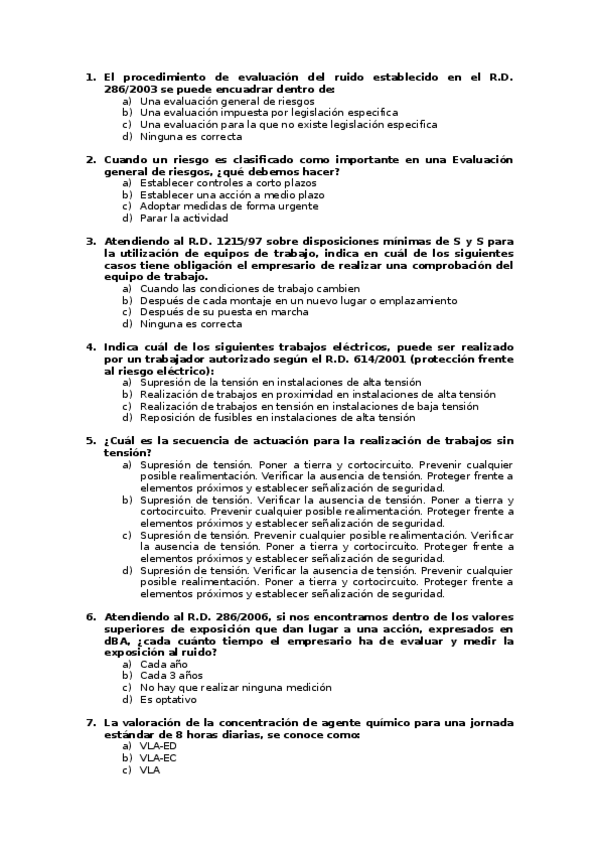 1. El procedimiento de evaluación del ruido establecido en el R.D. 286/2003 se puede encuadrar dentro de:
a) Una evaluación general de riesgos
b) Una evaluación impuesta por legislación especifica
c) Una evaluación para la que no existe legislación especifica
d) Ninguna es correcta

2. Cuando un riesgo es clasificado como importante en una Evaluación general de riesgos, ¿qué debemos hacer?
a) Establecer controles a corto plazos
b) Establecer una acción a medio plazo
c) Adoptar medidas de forma urgente
d) Parar la actividad

3. Atendiendo al R.D. 1215/97 sobre disposiciones mínimas de S y S para la utilización de equipos de trabajo, indica en cuál de los siguientes casos tiene obligación el empresario de realizar una comprobación del equipo de trabajo.
a) Cuando las condiciones de trabajo cambien
b) Después de cada montaje en un nuevo lugar o emplazamiento
c) Después de su puesta en marcha
d) Ninguna es correcta

4. Indica cuál de los siguientes trabajos eléctricos, puede ser realizado por un trabajador autorizado según el R.D. 614/2001 (protección frente al riesgo eléctrico):
a) Supresión de la tensión en instalaciones de alta tensión
b) Realización de trabajos en proximidad en instalaciones de alta tensión
c) Realización de trabajos en tensión en instalaciones de baja tensión
d) Reposición de fusibles en instalaciones de alta tensión

5. ¿Cuál es la secuencia de actuación para la realización de trabajos sin tensión?
a) Supresión de tensión. Poner a tierra y cortocircuito. Prevenir cualquier posible realimentación. Verificar la ausencia de tensión. Proteger frente a elementos próximos y establecer señalización de seguridad.
b) Supresión de tensión. Verificar la ausencia de tensión. Poner a tierra y cortocircuito. Prevenir cualquier posible realimentación. Proteger frente a elementos próximos y establecer señalización de seguridad.
c) Supresión de tensión. Prevenir cualquier posible realimentación. Verificar la ausencia de tensión. Poner a tierra y cortocircuito. Proteger frente a elementos próximos y establecer señalización de seguridad.
d) Supresión de tensión. Verificar la ausencia de tensión. Prevenir cualquier posible realimentación. Poner a tierra y cortocircuito. Proteger frente a elementos próximos y establecer señalización de seguridad.

6. Atendiendo al R.D. 286/2006, si nos encontramos dentro de los valores superiores de exposición que dan lugar a una acción, expresados en dBA, ¿cada cuánto tiempo el empresario ha de evaluar y medir la exposición al ruido?
a) Cada año
b) Cada 3 años
c) No hay que realizar ninguna medición
d) Es optativo

7. La valoración de la concentración de agente químico para una jornada estándar de 8 horas diarias, se conoce como:
a) VLA-ED
b) VLA-EC
c) VLA